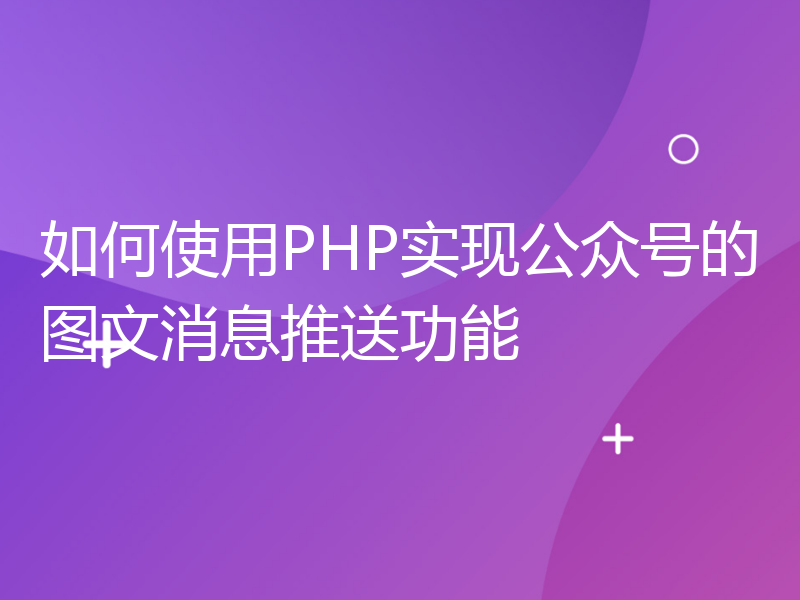 如何使用PHP实现公众号的图文消息推送功能